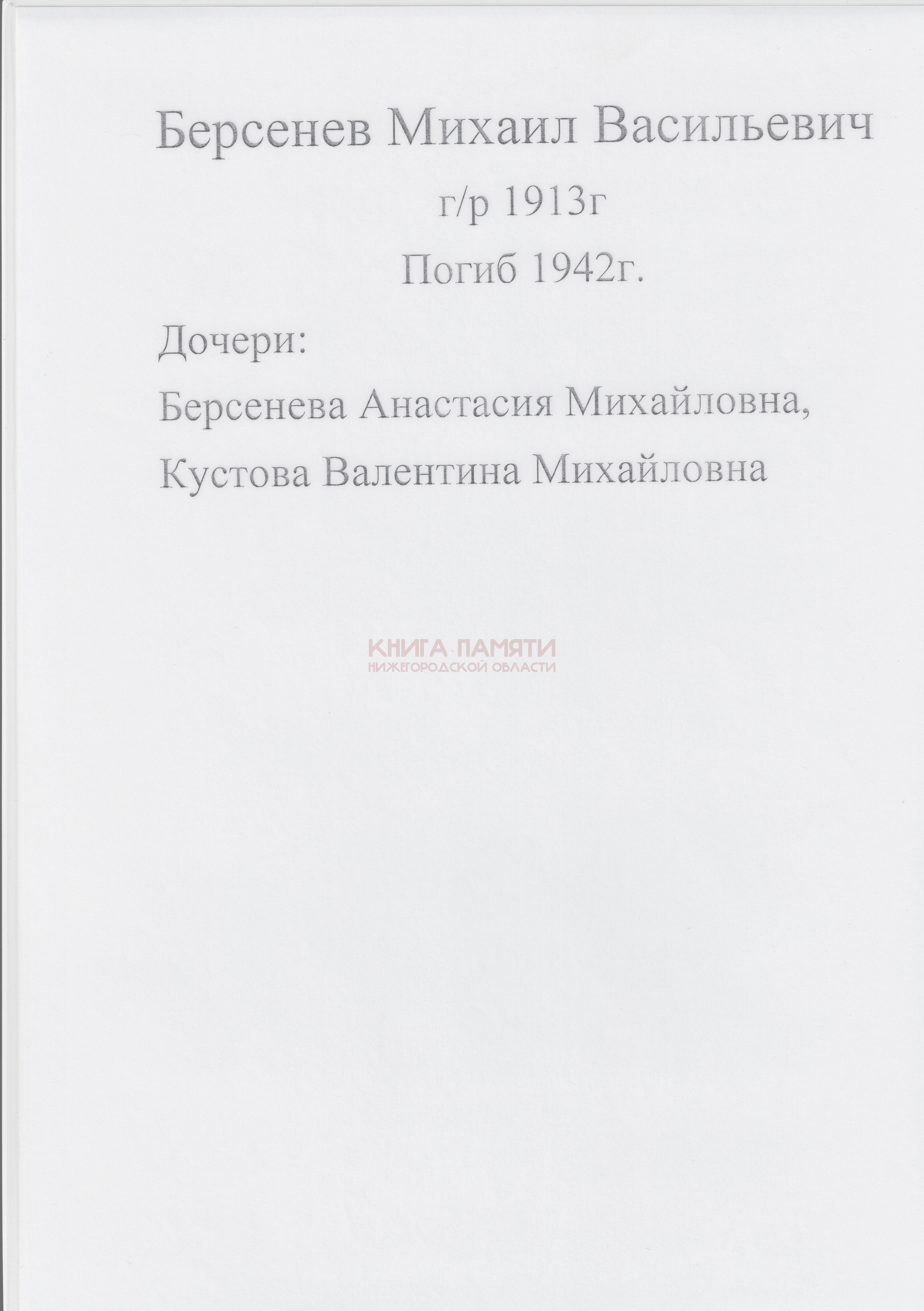 Берсенев Михаил Васильевич

г/р 1913г

Погиб 1942г.

Дочери:

Берсенева Анастасия Михайловна,

Кустова Валентина Михайловна

КНИГА ПАМЯТИ
НИЖЕГОРОДСКОЙ ОБЛАСТИ